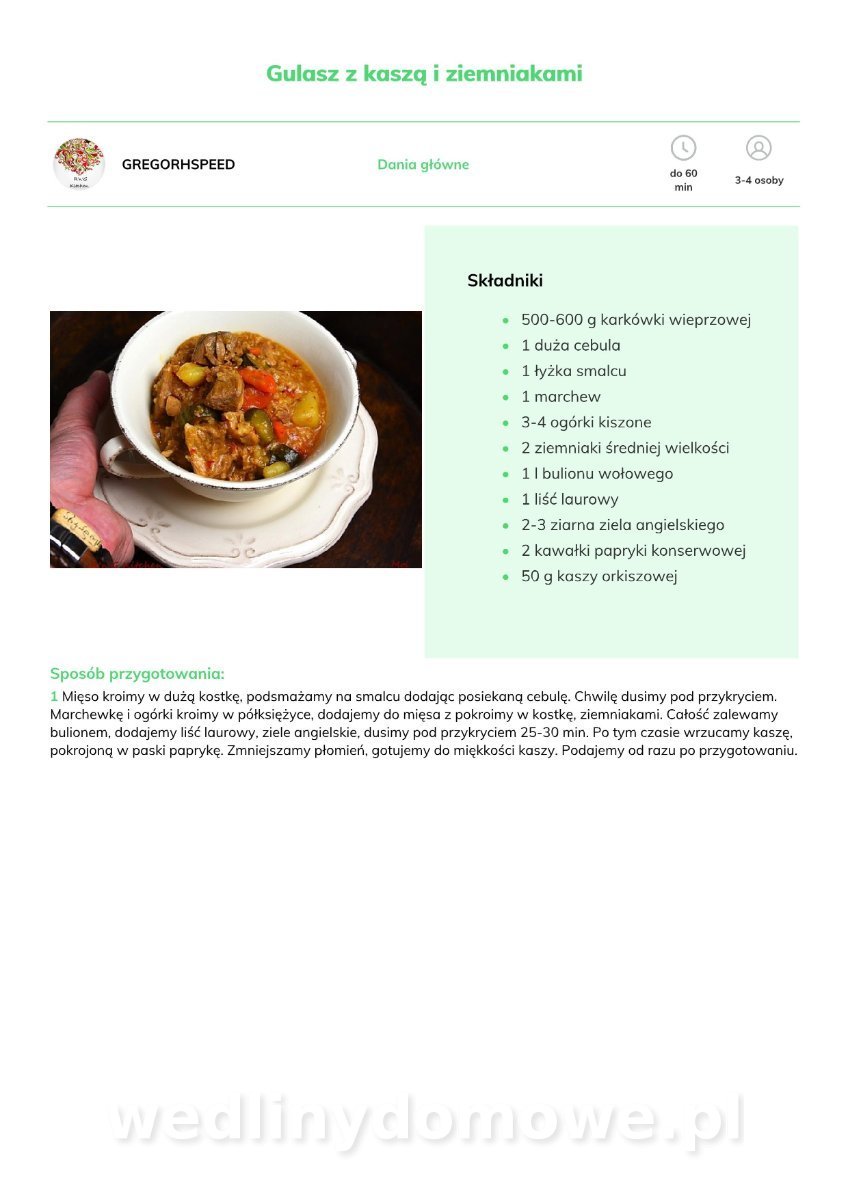 Gulasz z kaszą i ziemniakami

GREGORHSPEED

Dania główne

do 60 min

3-4 osoby

Składniki

- 500-600 g karkówki wieprzowej
- 1 duża cebula
- 1 łyżka smalcu
- 1 marchew
- 3-4 ogórki kiszone
- 2 ziemniaki średniej wielkości
- 1 l bulionu wołowego
- 1 liść laurowy
- 2-3 ziarna ziela angielskiego
- 2 kawałki papryki konserwowej
- 50 g kaszy orkiszowej

Sposób przygotowania:

1 Mięso kroimy w dużą kostkę, podsmażamy na smalcu dodając posiekaną cebulę. Chwilę dusimy pod przykryciem. Marchewkę i ogórki kroimy w półksiężyce, dodajemy do mięsa z pokroimy w kostkę, ziemniakami. Całość zalewamy bulionem, dodajemy liść laurowy, ziele angielskie, dusimy pod przykryciem 25-30 min. Po tym czasie wrzucamy kaszę, pokrojoną w paski paprykę. Zmniejszamy płomień, gotujemy do miękkości kaszy. Podajemy od razu po przygotowaniu.

wedlinydomowe.pl